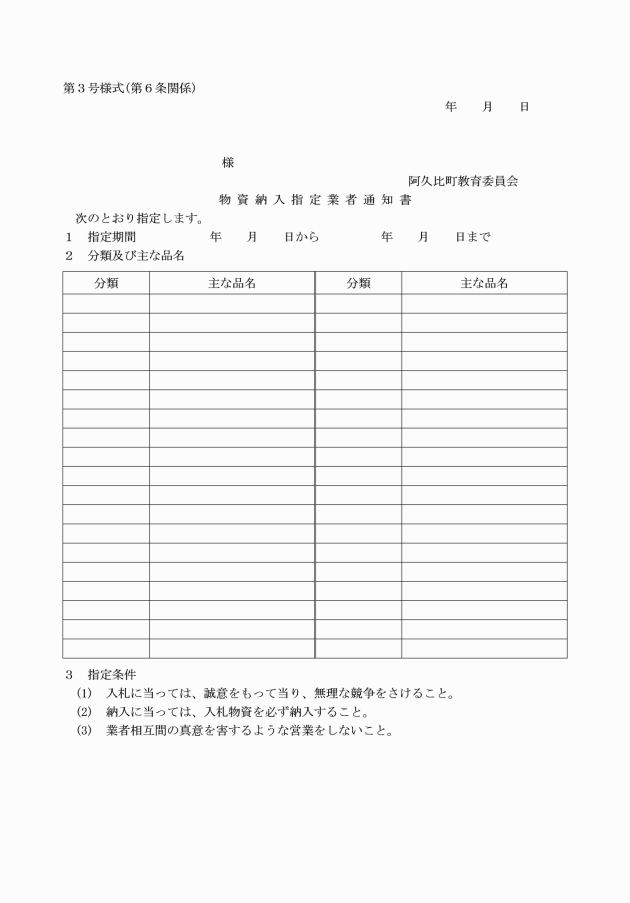 第３号様式(第６条関係)

年　月　日

様

阿久比町教育委員会

物 資 納 入 指 定 業 者 通 知 書

次のとおり指定します。

１　指定期間　　年　月　日から　　年　月　日まで

２　分類及び主な品名

| 分類 | 主な品名 | 分類 | 主な品名 |
|---|---|---|---|
| | | | |
| | | | |
| | | | |
| | | | |
| | | | |
| | | | |
| | | | |
| | | | |
| | | | |
| | | | |
| | | | |
| | | | |
| | | | |
| | | | |
| | | | |
| | | | |
| | | | |
| | | | |
| | | | |

３　指定条件

(1)　入札に当っては、誠意をもって当り、無理な競争をさけること。

(2)　納入に当っては、入札物資を必ず納入すること。

(3)　業者相互間の真意を害するような営業をしないこと。